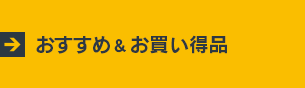 おすすめ＆お買い得品